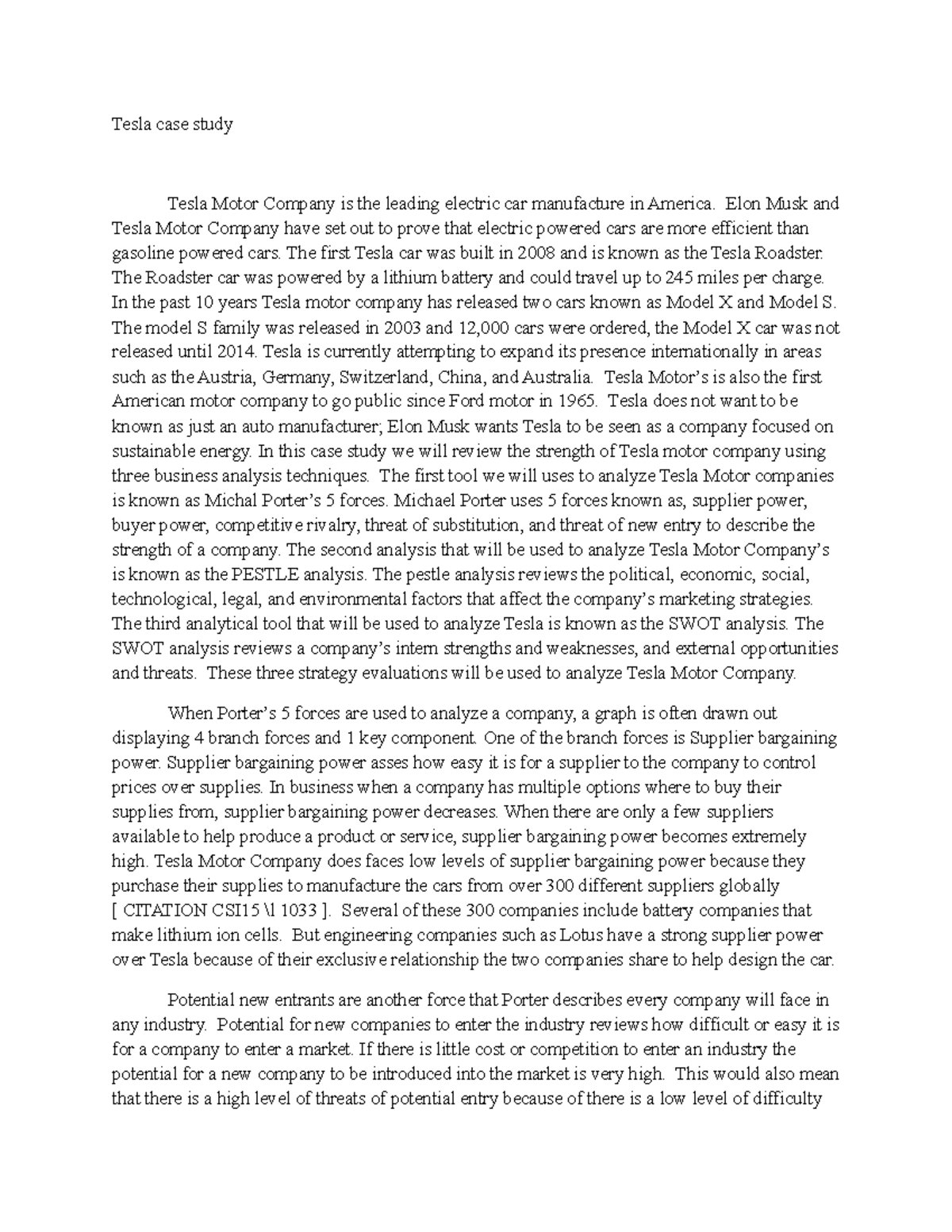 Tesla case study

Tesla Motor Company is the leading electric car manufacture in America. Elon Musk and Tesla Motor Company have set out to prove that electric powered cars are more efficient than gasoline powered cars. The first Tesla car was built in 2008 and is known as the Tesla Roadster. The Roadster car was powered by a lithium battery and could travel up to 245 miles per charge. In the past 10 years Tesla motor company has released two cars known as Model X and Model S. The model S family was released in 2003 and 12,000 cars were ordered, the Model X car was not released until 2014. Tesla is currently attempting to expand its presence internationally in areas such as the Austria, Germany, Switzerland, China, and Australia. Tesla Motor's is also the first American motor company to go public since Ford motor in 1965. Tesla does not want to be known as just an auto manufacturer; Elon Musk wants Tesla to be seen as a company focused on sustainable energy. In this case study we will review the strength of Tesla motor company using three business analysis techniques. The first tool we will uses to analyze Tesla Motor companies is known as Michal Porter's 5 forces. Michael Porter uses 5 forces known as, supplier power, buyer power, competitive rivalry, threat of substitution, and threat of new entry to describe the strength of a company. The second analysis that will be used to analyze Tesla Motor Company's is known as the PESTLE analysis. The pestle analysis reviews the political, economic, social, technological, legal, and environmental factors that affect the company's marketing strategies. The third analytical tool that will be used to analyze Tesla is known as the SWOT analysis. The SWOT analysis reviews a company's intern strengths and weaknesses, and external opportunities and threats. These three strategy evaluations will be used to analyze Tesla Motor Company.

When Porter's 5 forces are used to analyze a company, a graph is often drawn out displaying 4 branch forces and 1 key component. One of the branch forces is Supplier bargaining power. Supplier bargaining power asses how easy it is for a supplier to the company to control prices over supplies. In business when a company has multiple options where to buy their supplies from, supplier bargaining power decreases. When there are only a few suppliers available to help produce a product or service, supplier bargaining power becomes extremely high. Tesla Motor Company does faces low levels of supplier bargaining power because they purchase their supplies to manufacture the cars from over 300 different suppliers globally [ CITATION CSI15 \l 1033 ]. Several of these 300 companies include battery companies that make lithium ion cells. But engineering companies such as Lotus have a strong supplier power over Tesla because of their exclusive relationship the two companies share to help design the car.

Potential new entrants are another force that Porter describes every company will face in any industry. Potential for new companies to enter the industry reviews how difficult or easy it is for a company to enter a market. If there is little cost or competition to enter an industry the potential for a new company to be introduced into the market is very high. This would also mean that there is a high level of threats of potential entry because of there is a low level of difficulty